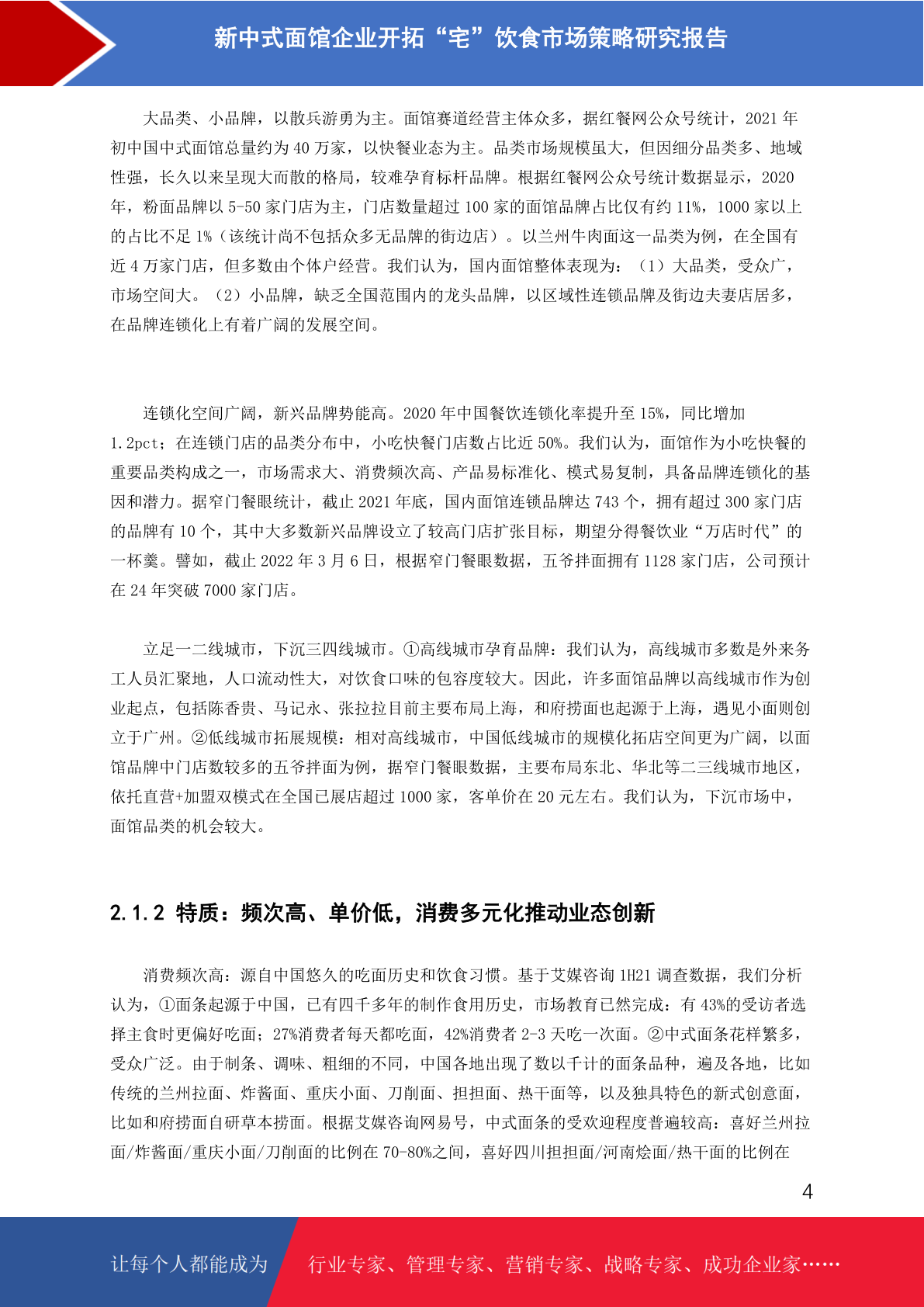 新中式面馆企业开拓“宅”饮食市场策略研究报告

大品类、小品牌，以散兵游勇为主。面馆赛道经营主体众多，据红餐网公众号统计，2021 年初中国中式面馆总量约为 40 万家，以快餐业态为主。品类市场规模虽大，但因细分品类多、地域性强，长久以来呈现大而散的格局，较难孕育标杆品牌。根据红餐网公众号统计数据显示，2020 年，粉面品牌以 5-50 家门店为主，门店数量超过 100 家的面馆品牌占比仅有约 11%，1000 家以上的占比不足 1%（该统计尚不包括众多无品牌的街边店）。以兰州牛肉面这一品类为例，在全国有近 4 万家门店，但多数由个体户经营。我们认为，国内面馆整体表现为：（1）大品类，受众广，市场空间大。（2）小品牌，缺乏全国范围内的龙头品牌，以区域性连锁品牌及街边夫妻店居多，在品牌连锁化上有着广阔的发展空间。

连锁化空间广阔，新兴品牌势能高。2020 年中国餐饮连锁化率提升至 15%，同比增加 1.2pct；在连锁门店的品类分布中，小吃快餐门店数占比近 50%。我们认为，面馆作为小吃快餐的重要品类构成之一，市场需求大、消费频次高、产品易标准化、模式易复制，具备品牌连锁化的基因和潜力。据窄门餐眼统计，截止 2021 年底，国内面馆连锁品牌达 743 个，拥有超过 300 家门店的品牌有 10 个，其中大多数新兴品牌设立了较高门店扩张目标，期望分得餐饮业“万店时代”的一杯羹。譬如，截止 2022 年 3 月 6 日，根据窄门餐眼数据，五爷拌面拥有 1128 家门店，公司预计在 24 年突破 7000 家门店。

立足一二线城市，下沉三四线城市。①高线城市孕育品牌：我们认为，高线城市多数是外来务工人员汇聚地，人口流动性大，对饮食口味的包容度较大。因此，许多面馆品牌以高线城市作为创业起点，包括陈香贵、马记永、张拉拉目前主要布局上海，和府捞面也起源于上海，遇见小面则创立于广州。②低线城市拓展规模：相对高线城市，中国低线城市的规模化拓店空间更为广阔，以面馆品牌中门店数较多的五爷拌面为例，据窄门餐眼数据，主要布局东北、华北等二三线城市地区，依托直营+加盟双模式在全国已展店超过 1000 家，客单价在 20 元左右。我们认为，下沉市场中，面馆品类的机会较大。

2.1.2 特质：频次高、单价低，消费多元化推动业态创新

消费频次高：源自中国悠久的吃面历史和饮食习惯。基于艾媒咨询 1H21 调查数据，我们分析认为，①面条起源于中国，已有四千多年的制作食用历史，市场教育已然完成：有 43%的受访者选择主食时更偏好吃面；27%消费者每天都吃面，42%消费者 2-3 天吃一次面。②中式面条花样繁多，受众广泛。由于制条、调味、粗细的不同，中国各地出现了数以千计的面条品种，遍及各地，比如传统的兰州拉面、炸酱面、重庆小面、刀削面、担担面、热干面等，以及独具特色的新式创意面，比如和府捞面自研草本捞面。根据艾媒咨询网易号，中式面条的受欢迎程度普遍较高：喜好兰州拉面/炸酱面/重庆小面/刀削面的比例在 70-80%之间，喜好四川担担面/河南烩面/热干面的比例在

4

让每个人都能成为 行业专家、管理专家、营销专家、战略专家、成功企业家……